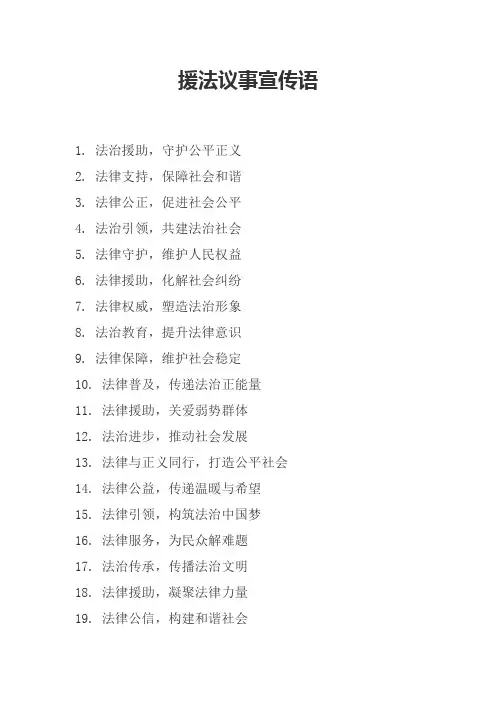 援法议事宣传语

1. 法治援助，守护公平正义
2. 法律支持，保障社会和谐
3. 法律公正，促进社会公平
4. 法治引领，共建法治社会
5. 法律守护，维护人民权益
6. 法律援助，化解社会纠纷
7. 法律权威，塑造法治形象
8. 法治教育，提升法律意识
9. 法律保障，维护社会稳定
10. 法律普及，传递法治正能量
11. 法律援助，关爱弱势群体
12. 法治进步，推动社会发展
13. 法律与正义同行，打造公平社会
14. 法律公益，传递温暖与希望
15. 法律引领，构筑法治中国梦
16. 法律服务，为民众解难题
17. 法治传承，传播法治文明
18. 法律援助，凝聚法律力量
19. 法律公信，构建和谐社会